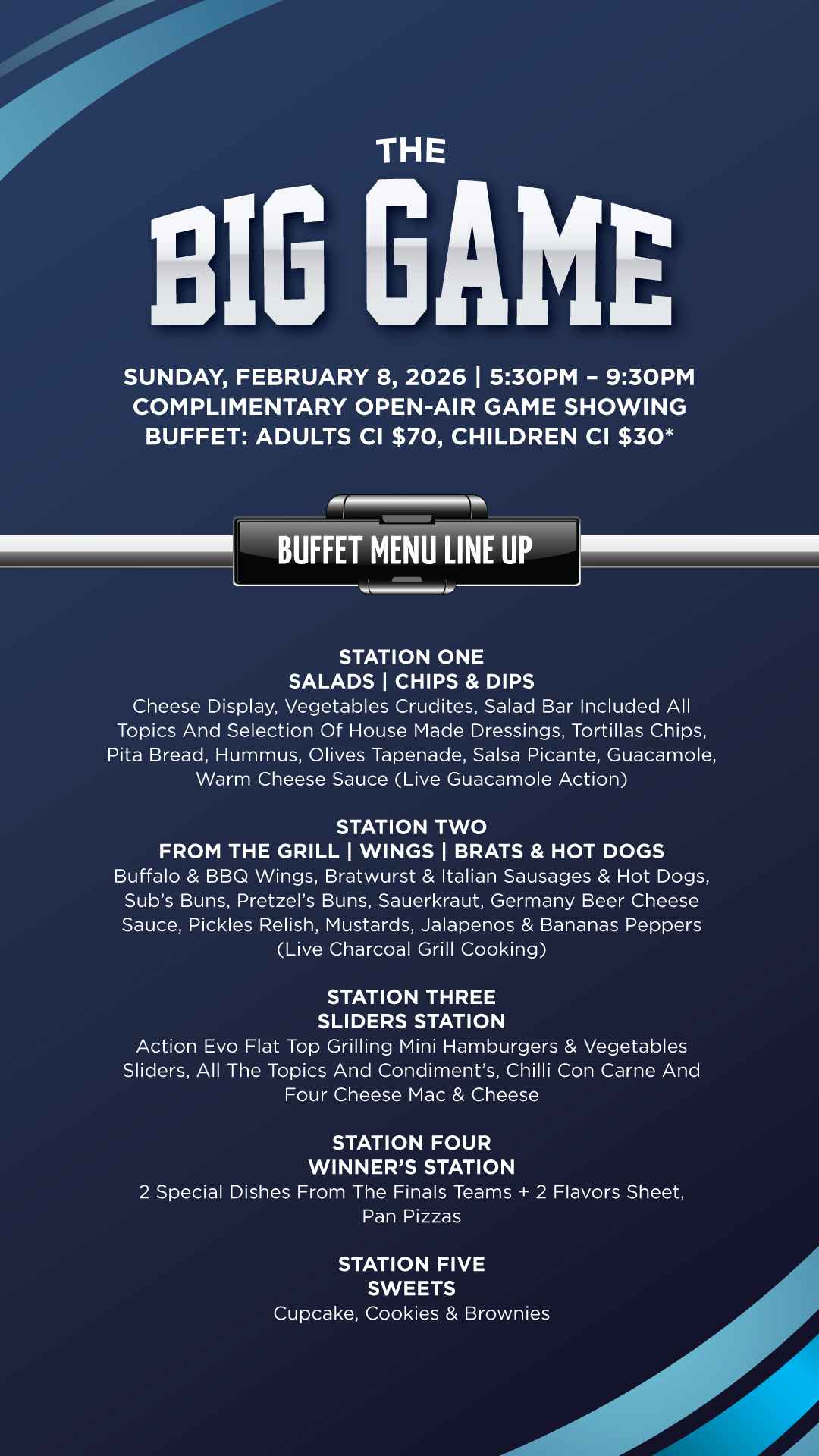 THE

BIG GAME

SUNDAY, FEBRUARY 8, 2026 | 5:30PM – 9:30PM
COMPLIMENTARY OPEN-AIR GAME SHOWING
BUFFET: ADULTS CI $70, CHILDREN CI $30*

BUFFET MENU LINE UP

STATION ONE
SALADS | CHIPS & DIPS
Cheese Display, Vegetables Crudites, Salad Bar Included All Topics And Selection Of House Made Dressings, Tortillas Chips, Pita Bread, Hummus, Olives Tapenade, Salsa Picante, Guacamole, Warm Cheese Sauce (Live Guacamole Action)

STATION TWO
FROM THE GRILL | WINGS | BRATS & HOT DOGS
Buffalo & BBQ Wings, Bratwurst & Italian Sausages & Hot Dogs, Sub's Buns, Pretzel's Buns, Sauerkraut, Germany Beer Cheese Sauce, Pickles Relish, Mustards, Jalapenos & Bananas Peppers (Live Charcoal Grill Cooking)

STATION THREE
SLIDERS STATION
Action Evo Flat Top Grilling Mini Hamburgers & Vegetables Sliders, All The Topics And Condiment's, Chilli Con Carne And Four Cheese Mac & Cheese

STATION FOUR
WINNER'S STATION
2 Special Dishes From The Finals Teams + 2 Flavors Sheet, Pan Pizzas

STATION FIVE
SWEETS
Cupcake, Cookies & Brownies